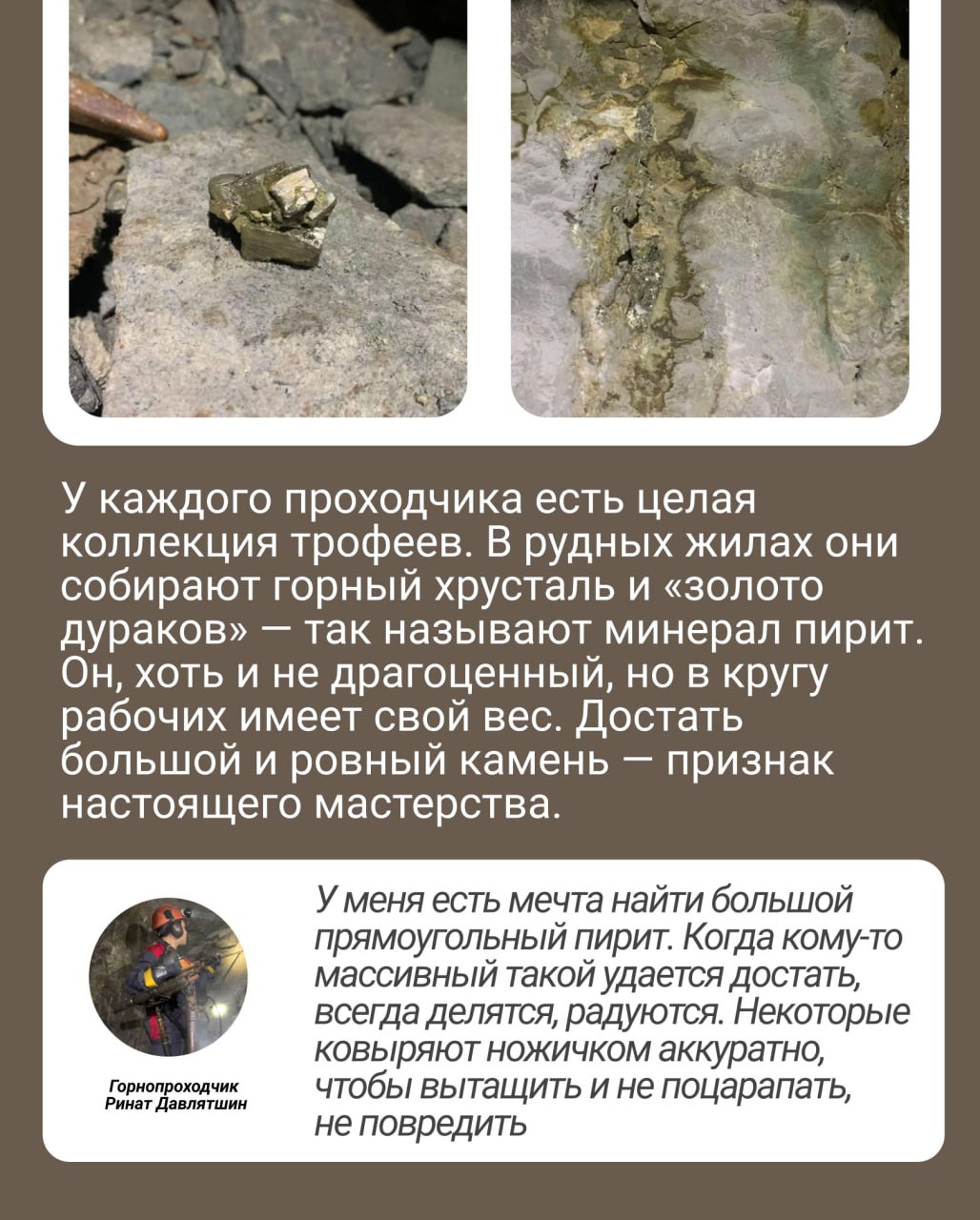 У каждого проходчика есть целая коллекция трофеев. В рудных жилах они собирают горный хрусталь и «золото дураков» — так называют минерал пирит. Он, хоть и не драгоценный, но в кругу рабочих имеет свой вес. Достать большой и ровный камень — признак настоящего мастерства.

Горнопроходчик
Ринат Давлятшин

У меня есть мечта найти большой прямоугольный пирит. Когда кому-то массивный такой удается достать, всегда делятся, радуются. Некоторые ковыряют ножичком аккуратно, чтобы вытащить и не поцарапать, не повредить